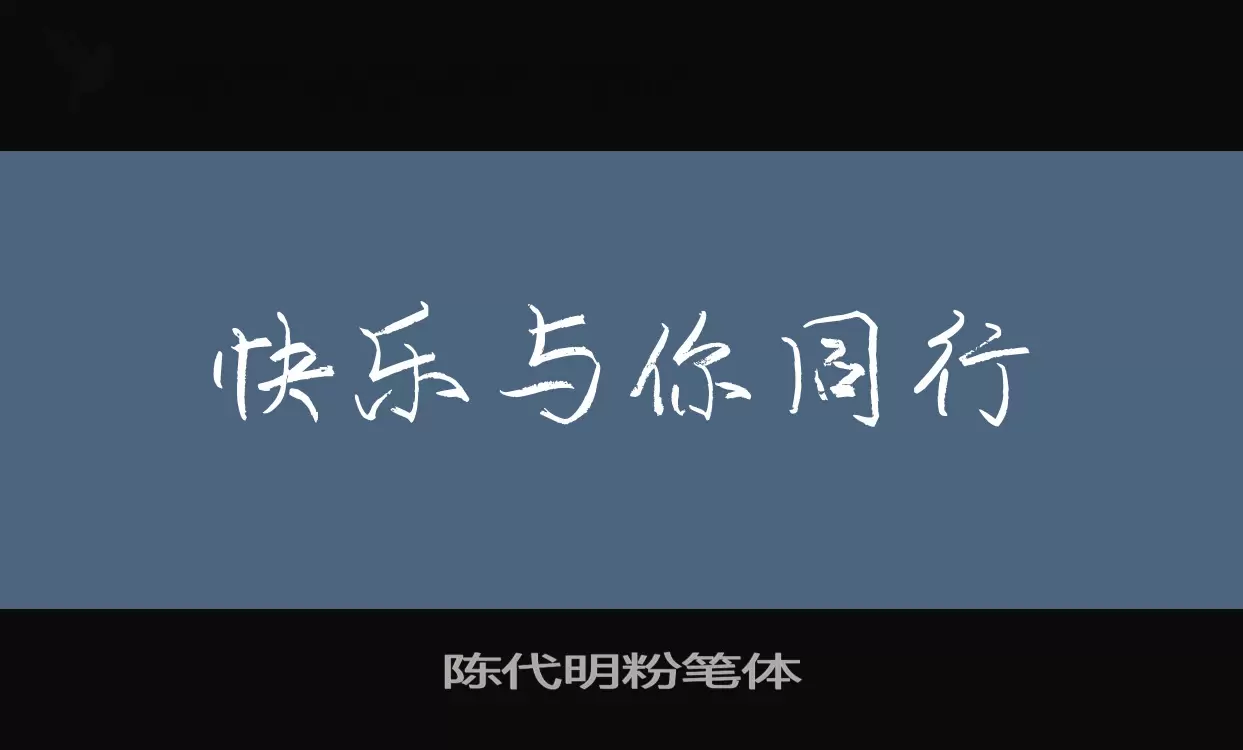 快乐与你同行

陈代明粉笔体